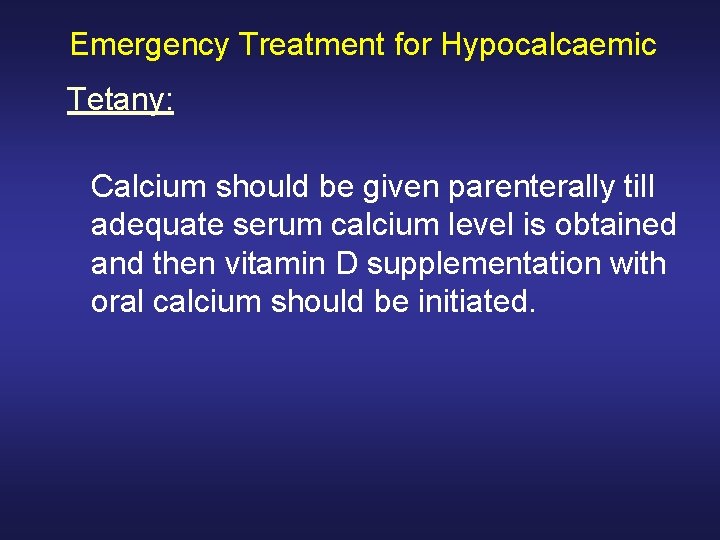 Emergency Treatment for Hypocalcaemic

Tetany:

Calcium should be given parenterally till adequate serum calcium level is obtained and then vitamin D supplementation with oral calcium should be initiated.